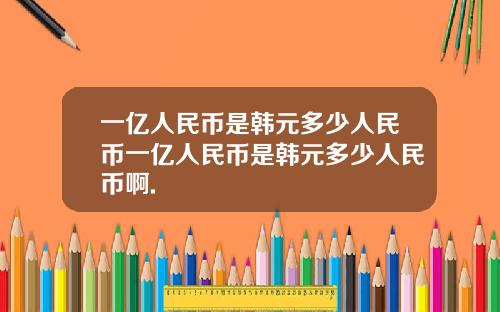 一亿人民币是韩元多少人民币一亿人民币是韩元多少人民币啊.